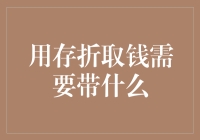 用存折取钱需要带什么